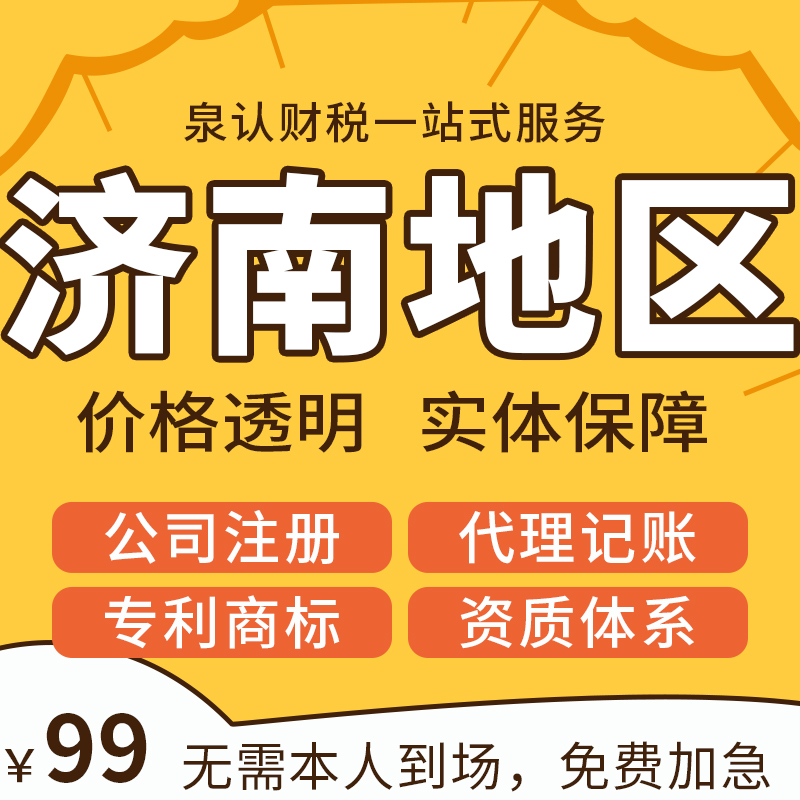 泉认财税一站式服务

济南地区

价格透明 实体保障

公司注册

代理记账

专利商标

资质体系

¥99 无需本人到场，免费加急